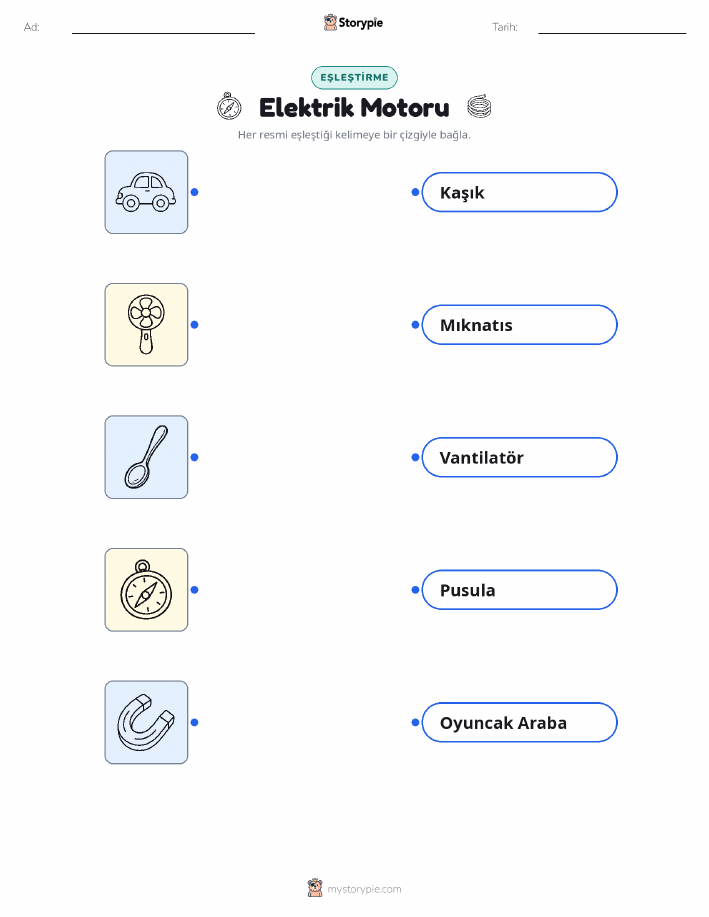 Ad: ____ Storypie Tarih: ____

EŞLEŞTİRME

Elektrik Motoru

Her resmi eşleştiği kelimeye bir çizgiyle bağla.

Kaşık

Mıknatıs

Vantilatör

Pusula

Oyuncak Araba

mystorypie.com